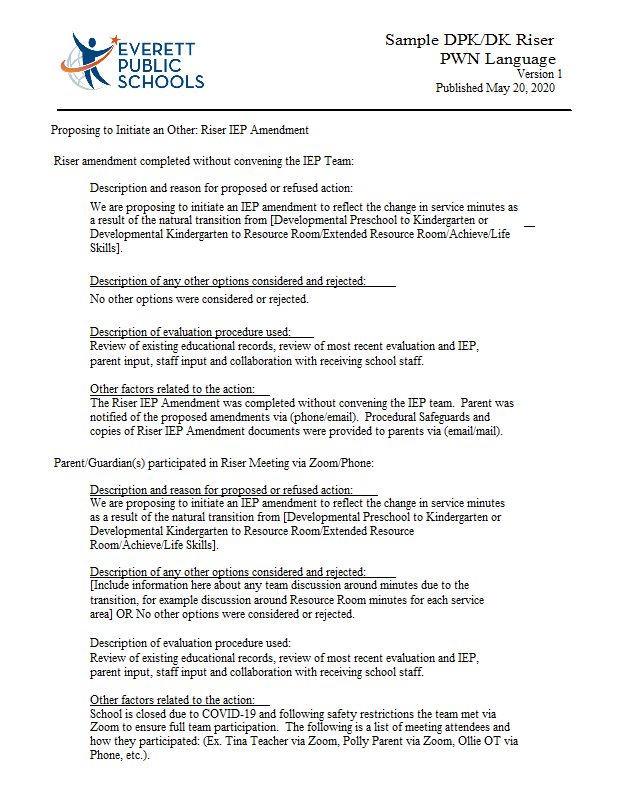 EVERETT PUBLIC SCHOOLS

Sample DPK/DK Riser
PWN Language
Version 1
Published May 20, 2020

Proposing to Initiate an Other: Riser IEP Amendment

Riser amendment completed without convening the IEP Team:

Description and reason for proposed or refused action:
We are proposing to initiate an IEP amendment to reflect the change in service minutes as a result of the natural transition from [Developmental Preschool to Kindergarten or Developmental Kindergarten to Resource Room/Extended Resource Room/Achieve/Life Skills].

Description of any other options considered and rejected:
No other options were considered or rejected.

Description of evaluation procedure used:
Review of existing educational records, review of most recent evaluation and IEP, parent input, staff input and collaboration with receiving school staff.

Other factors related to the action:
The Riser IEP Amendment was completed without convening the IEP team. Parent was notified of the proposed amendments via (phone/email). Procedural Safeguards and copies of Riser IEP Amendment documents were provided to parents via (email/mail).

Parent/Guardian(s) participated in Riser Meeting via Zoom/Phone:

Description and reason for proposed or refused action:
We are proposing to initiate an IEP amendment to reflect the change in service minutes as a result of the natural transition from [Developmental Preschool to Kindergarten or Developmental Kindergarten to Resource Room/Extended Resource Room/Achieve/Life Skills].

Description of any other options considered and rejected:
[Include information here about any team discussion around minutes due to the transition, for example discussion around Resource Room minutes for each service area] OR No other options were considered or rejected.

Description of evaluation procedure used:
Review of existing educational records, review of most recent evaluation and IEP, parent input, staff input and collaboration with receiving school staff.

Other factors related to the action:
School is closed due to COVID-19 and following safety restrictions the team met via Zoom to ensure full team participation. The following is a list of meeting attendees and how they participated: (Ex. Tina Teacher via Zoom, Polly Parent via Zoom, Ollie OT via Phone, etc.).